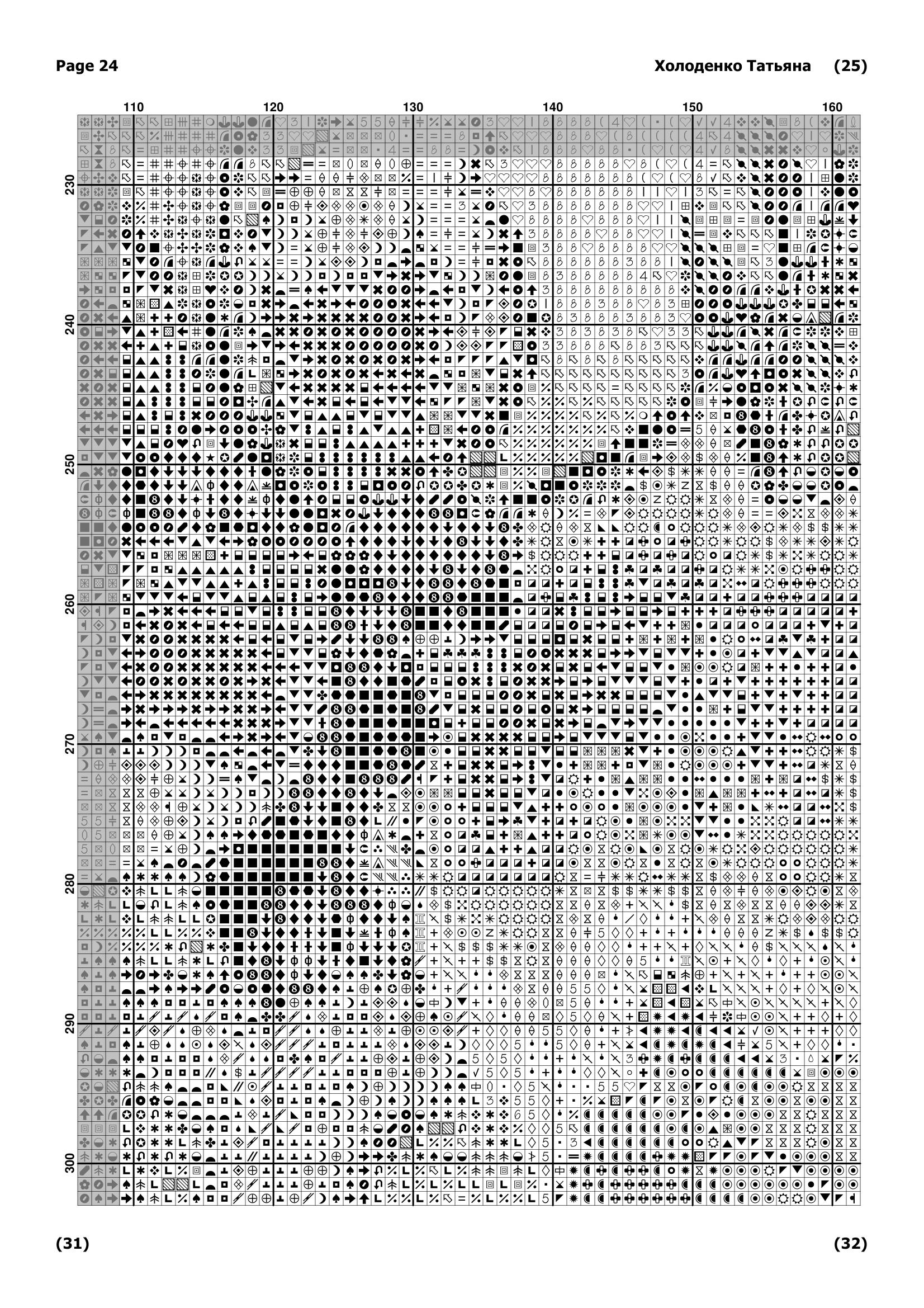 Page 24

Холоденко Татьяна (25)

110 120 130 140 150 160

230

240

250

260

270

280

290

300

(31)

(32)